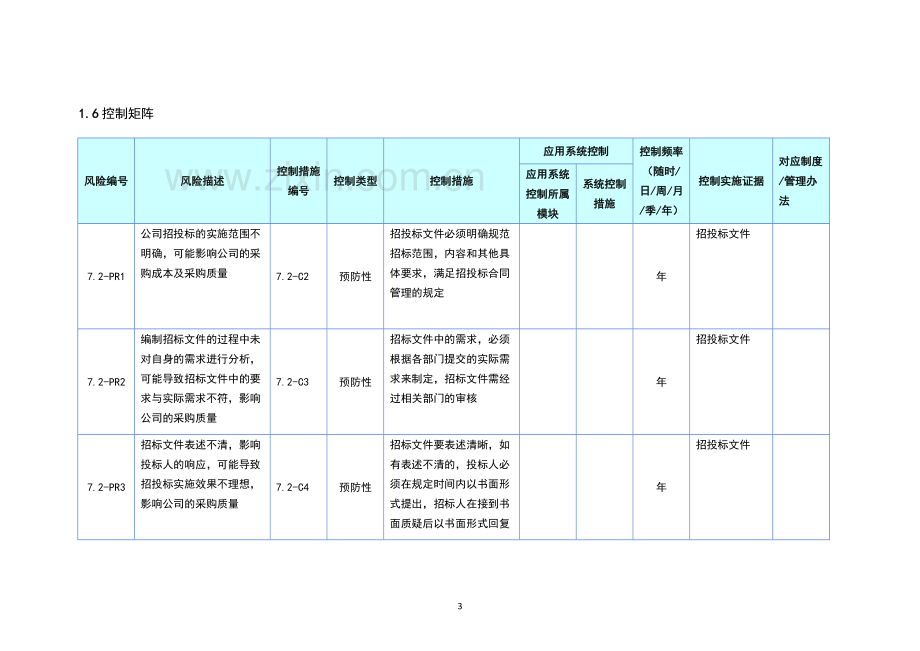 1.6控制矩阵

| 风险编号 | 风险描述 | 控制措施编号 | 控制类型 | 控制措施 | 应用系统控制 |  | 控制频率（随时/日/周/月/季/年） | 控制实施证据 | 对应制度/管理办法 |
|---|---|---|---|---|---|---|---|---|---|
|  |  |  |  |  | 应用系统控制所属模块 | 系统控制措施 |  |  |  |
| 7.2-PR1 | 公司招投标的实施范围不明确，可能影响公司的采购成本及采购质量 | 7.2-C2 | 预防性 | 招投标文件必须明确规范招标范围，内容和其他具体要求，满足招投标合同管理的规定 |  |  | 年 | 招投标文件 |  |
| 7.2-PR2 | 编制招标文件的过程中未对自身的需求进行分析，可能导致招标文件中的要求与实际需求不符，影响公司的采购质量 | 7.2-C3 | 预防性 | 招标文件中的需求，必须根据各部门提交的实际需求来制定，招标文件需经过相关部门的审核 |  |  | 年 | 招投标文件 |  |
| 7.2-PR3 | 招标文件表述不清，影响投标人的响应，可能导致招投标实施效果不理想，影响公司的采购质量 | 7.2-C4 | 预防性 | 招标文件要表述清晰，如有表述不清的，投标人必须在规定时间内以书面形式提出，招标人在接到书面质疑后以书面形式回复 |  |  | 年 | 招投标文件 |  |

3

www.zixin.com.cn